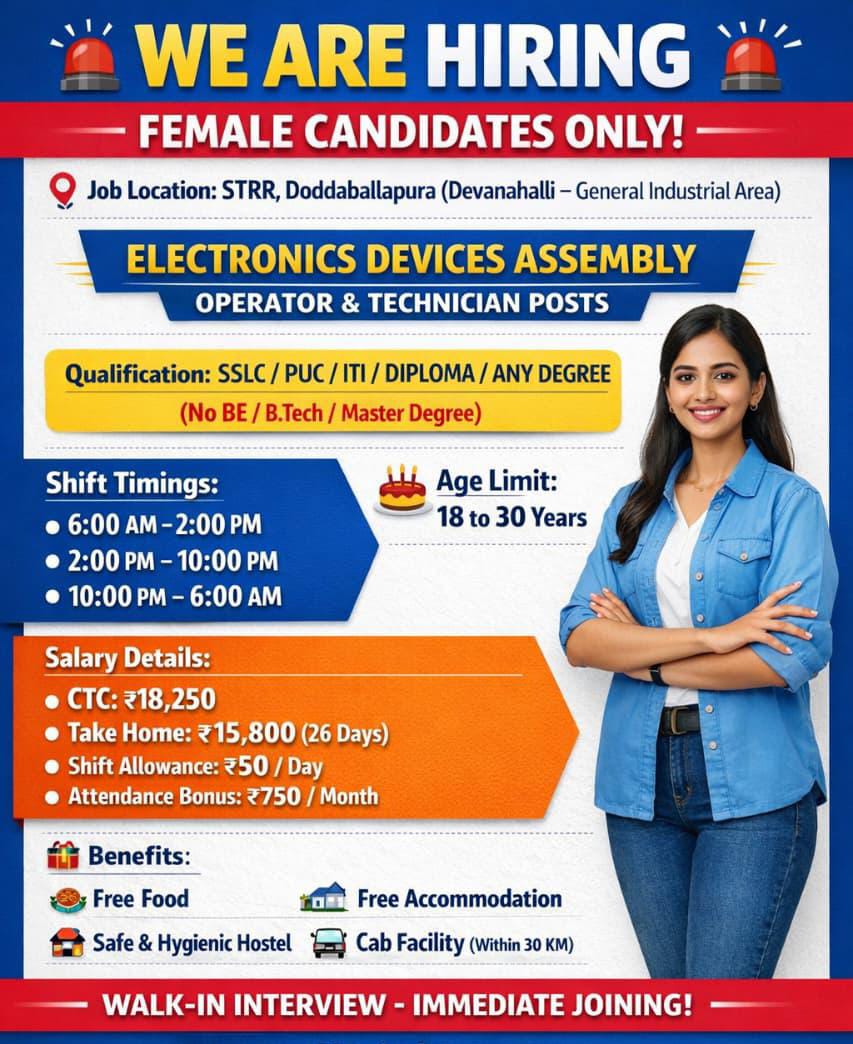 WE ARE HIRING

FEMALE CANDIDATES ONLY!

Job Location: STRR, Doddaballapura (Devanahalli – General Industrial Area)

ELECTRONICS DEVICES ASSEMBLY

OPERATOR & TECHNICIAN POSTS

Qualification: SSLC / PUC / ITI / DIPLOMA / ANY DEGREE

(No BE / B.Tech / Master Degree)

Shift Timings:

• 6:00 AM – 2:00 PM
• 2:00 PM – 10:00 PM
• 10:00 PM – 6:00 AM

Age Limit:
18 to 30 Years

Salary Details:

• CTC: ₹18,250
• Take Home: ₹15,800 (26 Days)
• Shift Allowance: ₹50 / Day
• Attendance Bonus: ₹750 / Month

Benefits:

Free Food

Free Accommodation

Safe & Hygienic Hostel

Cab Facility (Within 30 KM)

WALK-IN INTERVIEW - IMMEDIATE JOINING!